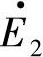 $\dot{E}_2$